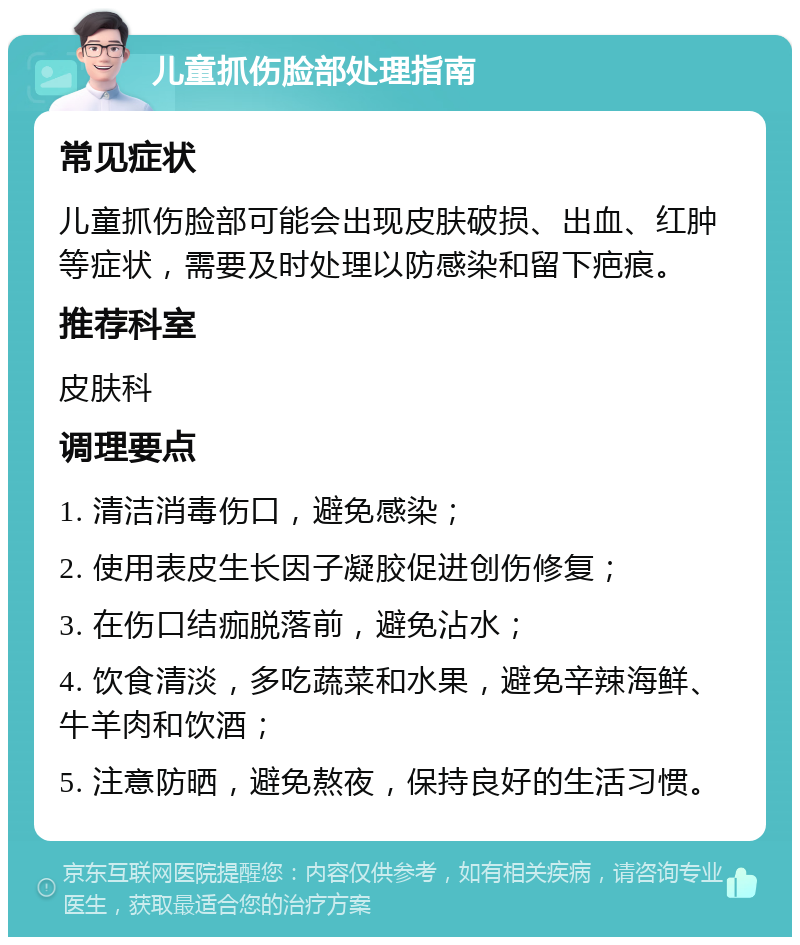 儿童抓伤脸部处理指南

常见症状

儿童抓伤脸部可能会出现皮肤破损、出血、红肿等症状，需要及时处理以防感染和留下疤痕。

推荐科室

皮肤科

调理要点

1. 清洁消毒伤口，避免感染；

2. 使用表皮生长因子凝胶促进创伤修复；

3. 在伤口结痂脱落前，避免沾水；

4. 饮食清淡，多吃蔬菜和水果，避免辛辣海鲜、牛羊肉和饮酒；

5. 注意防晒，避免熬夜，保持良好的生活习惯。

京东互联网医院提醒您：内容仅供参考，如有相关疾病，请咨询专业医生，获取最适合您的治疗方案